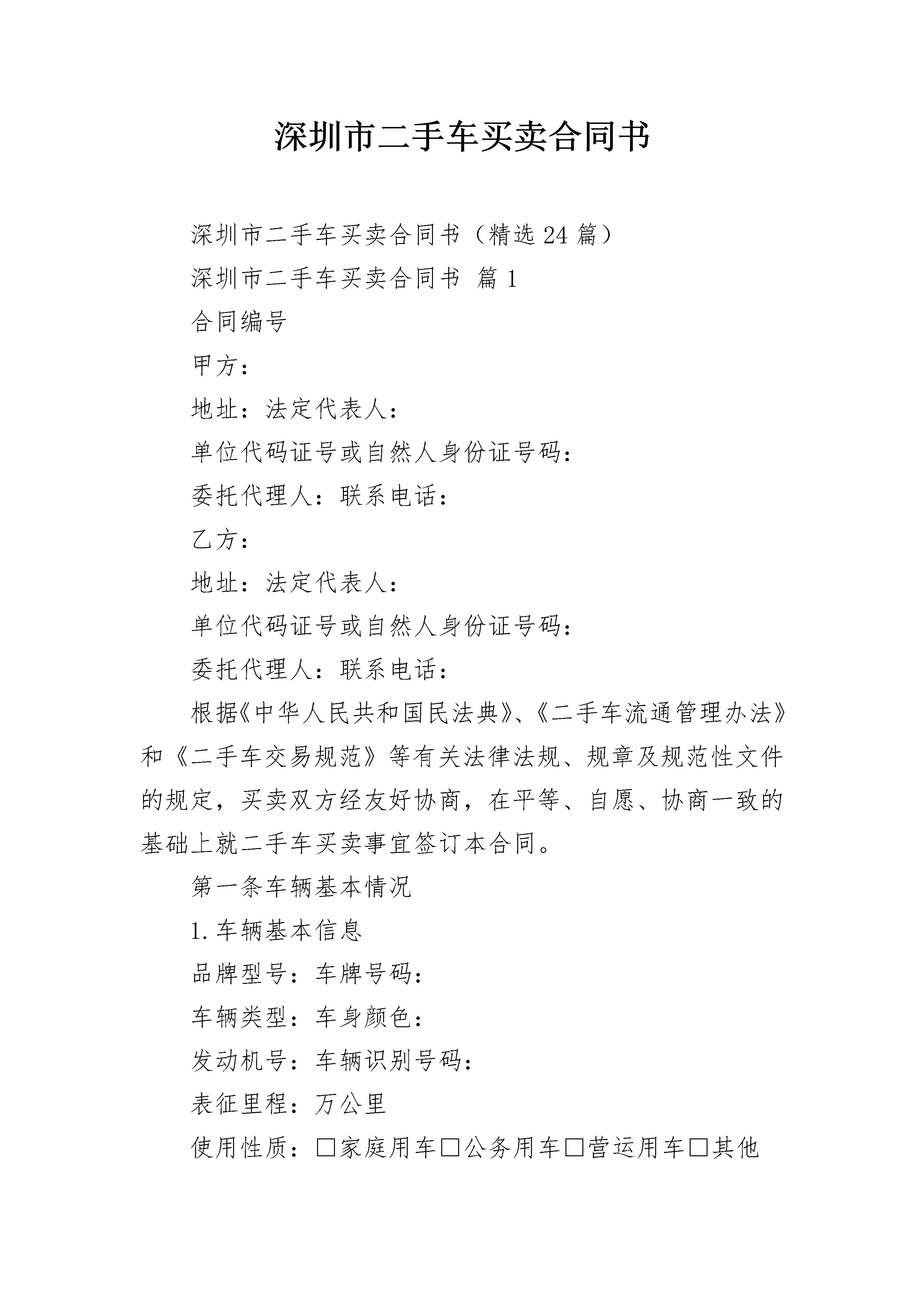 深圳市二手车买卖合同书

深圳市二手车买卖合同书（精选24篇）

深圳市二手车买卖合同书 篇1

合同编号

甲方：

地址：法定代表人：

单位代码证号或自然人身份证号码：

委托代理人：联系电话：

乙方：

地址：法定代表人：

单位代码证号或自然人身份证号码：

委托代理人：联系电话：

根据《中华人民共和国民法典》、《二手车流通管理办法》和《二手车交易规范》等有关法律法规、规章及规范性文件的规定，买卖双方经友好协商，在平等、自愿、协商一致的基础上就二手车买卖事宜签订本合同。

第一条车辆基本情况

1.车辆基本信息

品牌型号：车牌号码：

车辆类型：车身颜色：

发动机号：车辆识别号码：

表征里程：万公里

使用性质：□家庭用车□公务用车□营运用车□其他